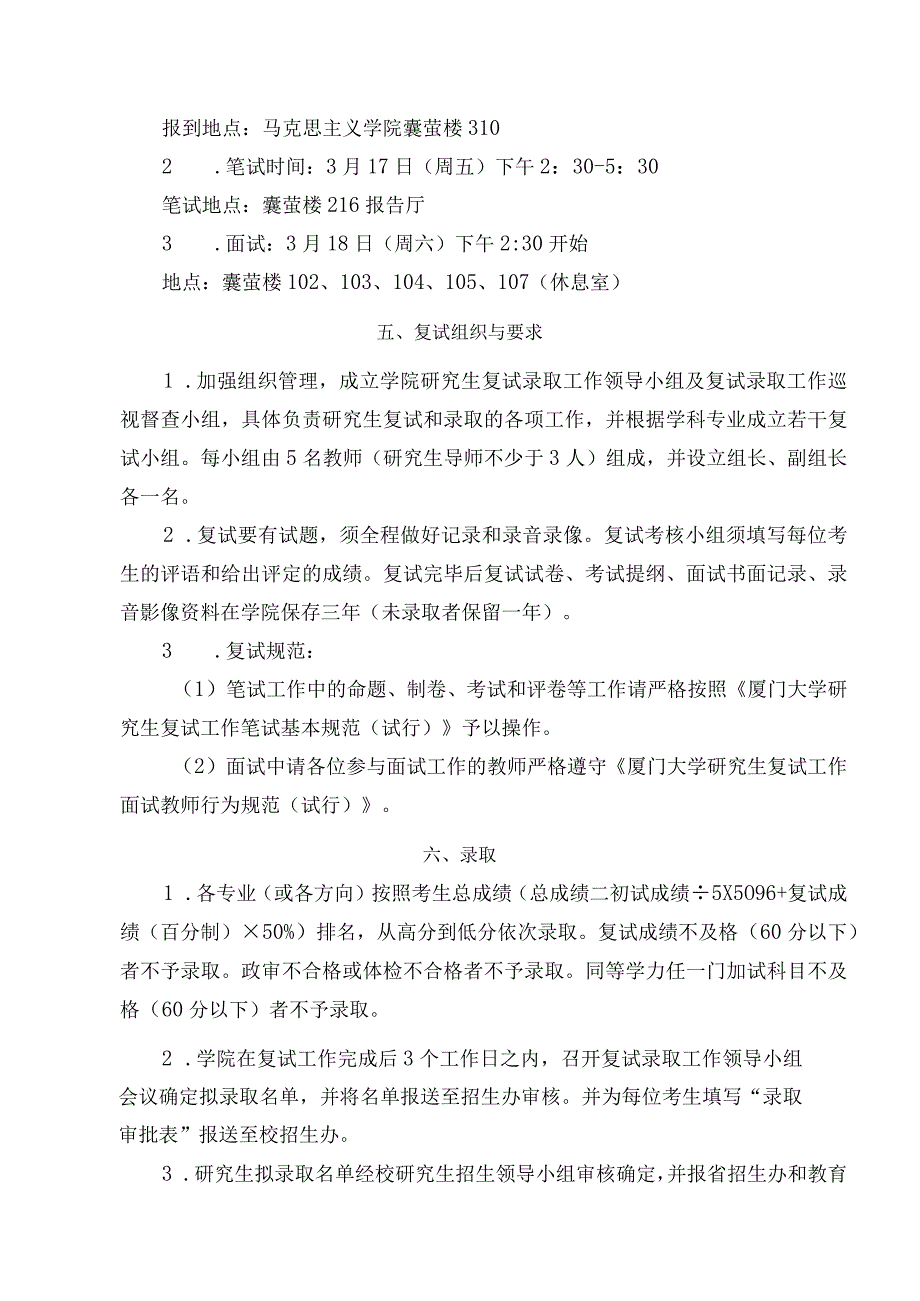 报到地点：马克思主义学院囊萤楼310

2　.笔试时间：3月17日（周五）下午2：30-5：30

笔试地点：囊萤楼216报告厅

3　.面试：3月18日（周六）下午2:30开始

地点：囊萤楼102、103、104、105、107（休息室）

五、复试组织与要求

1．加强组织管理，成立学院研究生复试录取工作领导小组及复试录取工作巡视督查小组，具体负责研究生复试和录取的各项工作，并根据学科专业成立若干复试小组。每小组由5名教师（研究生导师不少于3人）组成，并设立组长、副组长各一名。

2．复试要有试题，须全程做好记录和录音录像。复试考核小组须填写每位考生的评语和给出评定的成绩。复试完毕后复试试卷、考试提纲、面试书面记录、录音影像资料在学院保存三年（未录取者保留一年）。

3　.复试规范：

（1）笔试工作中的命题、制卷、考试和评卷等工作请严格按照《厦门大学研究生复试工作笔试基本规范（试行）》予以操作。

（2）面试中请各位参与面试工作的教师严格遵守《厦门大学研究生复试工作面试教师行为规范（试行）》。

六、录取

1．各专业（或各方向）按照考生总成绩（总成绩二初试成绩÷5X5096+复试成绩（百分制）×50%）排名，从高分到低分依次录取。复试成绩不及格（60分以下）者不予录取。政审不合格或体检不合格者不予录取。同等学力任一门加试科目不及格（60分以下）者不予录取。

2．学院在复试工作完成后3个工作日之内，召开复试录取工作领导小组会议确定拟录取名单，并将名单报送至招生办审核。并为每位考生填写“录取审批表”报送至校招生办。

3．研究生拟录取名单经校研究生招生领导小组审核确定，并报省招生办和教育